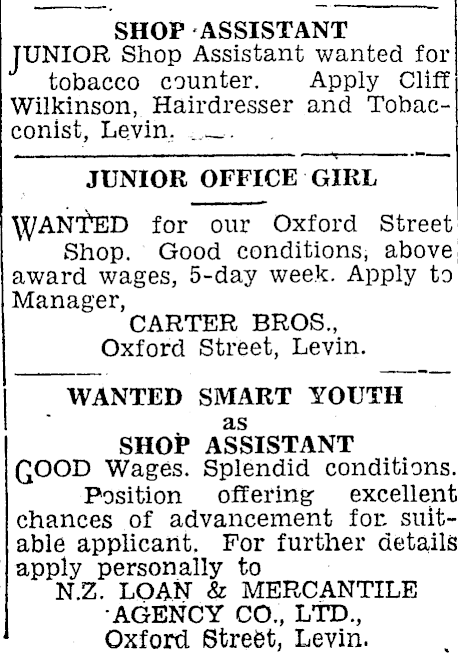 SHOP ASSISTANT

JUNIOR Shop Assistant wanted for tobacco counter. Apply Cliff Wilkinson, Hairdresser and Tobacconist, Levin.

JUNIOR OFFICE GIRL

WANTED for our Oxford Street Shop. Good conditions, above award wages, 5-day week. Apply to Manager,
CARTER BROS.,
Oxford Street, Levin.

WANTED SMART YOUTH
as
SHOP ASSISTANT

GOOD Wages. Splendid conditions. Position offering excellent chances of advancement for suitable applicant. For further details apply personally to
N.Z. LOAN & MERCANTILE AGENCY CO., LTD.,
Oxford Street, Levin.